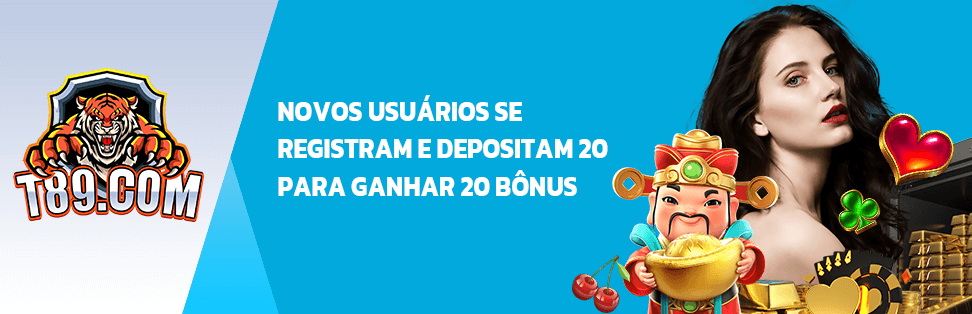 T89.COM

NOVOS USUÁRIOS SE REGISTRAM E DEPOSITAM 20 PARA GANHAR 20 BÔNUS